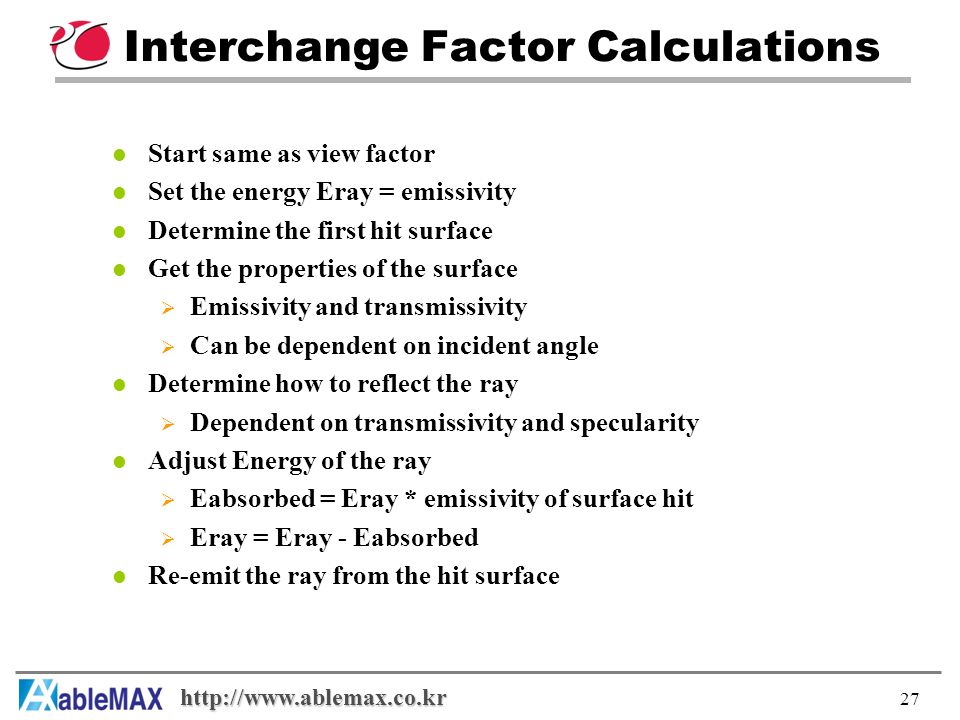 Interchange Factor Calculations

- Start same as view factor
- Set the energy Eray = emissivity
- Determine the first hit surface
- Get the properties of the surface
  - Emissivity and transmissivity
  - Can be dependent on incident angle
- Determine how to reflect the ray
  - Dependent on transmissivity and specularity
- Adjust Energy of the ray
  - Eabsorbed = Eray * emissivity of surface hit
  - Eray = Eray - Eabsorbed
- Re-emit the ray from the hit surface

AbleMAX http://www.ablemax.co.kr 27